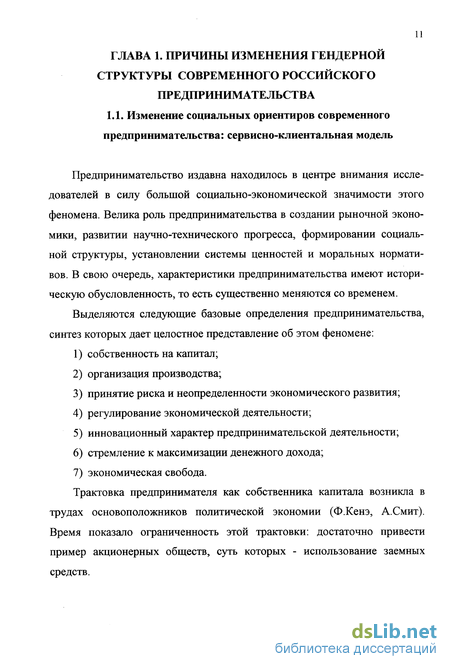 11

ГЛАВА 1. ПРИЧИНЫ ИЗМЕНЕНИЯ ГЕНДЕРНОЙ СТРУКТУРЫ СОВРЕМЕННОГО РОССИЙСКОГО ПРЕДПРИНИМАТЕЛЬСТВА

1.1. Изменение социальных ориентиров современного предпринимательства: сервисно-клиентальная модель

Предпринимательство издавна находилось в центре внимания исследователей в силу большой социально-экономической значимости этого феномена. Велика роль предпринимательства в создании рыночной экономики, развитии научно-технического прогресса, формировании социальной структуры, установлении системы ценностей и моральных нормативов. В свою очередь, характеристики предпринимательства имеют историческую обусловленность, то есть существенно меняются со временем.

Выделяются следующие базовые определения предпринимательства, синтез которых дает целостное представление об этом феномене:

1) собственность на капитал;

2) организация производства;

3) принятие риска и неопределенности экономического развития;

4) регулирование экономической деятельности;

5) инновационный характер предпринимательской деятельности;

6) стремление к максимизации денежного дохода;

7) экономическая свобода.

Трактовка предпринимателя как собственника капитала возникла в трудах основоположников политической экономии (Ф.Кенэ, А.Смит). Время показало ограниченность этой трактовки: достаточно привести пример акционерных обществ, суть которых - использование заемных средств.

dsLib.net
библиотека диссертаций